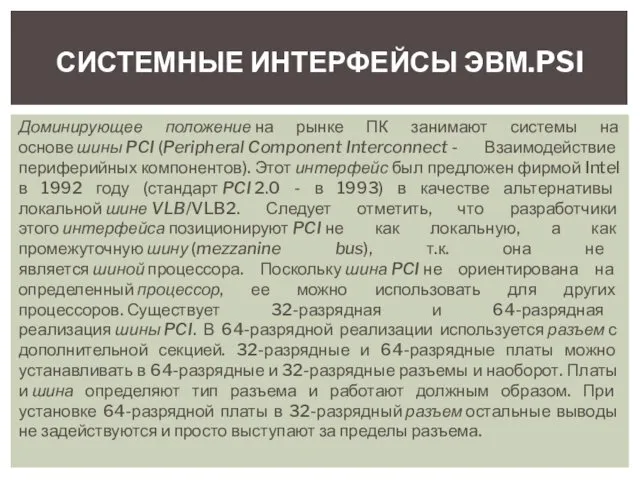 СИСТЕМНЫЕ ИНТЕРФЕЙСЫ ЭВМ.PSI

Доминирующее положение на рынке ПК занимают системы на основе шины PCI (Peripheral Component Interconnect - Взаимодействие периферийных компонентов). Этот интерфейс был предложен фирмой Intel в 1992 году (стандарт PCI 2.0 - в 1993) в качестве альтернативы локальной шине VLB/VLB2. Следует отметить, что разработчики этого интерфейса позиционируют PCI не как локальную, а как промежуточную шину (mezzanine bus), т.к. она не является шиной процессора. Поскольку шина PCI не ориентирована на определенный процессор, ее можно использовать для других процессоров. Существует 32-разрядная и 64-разрядная реализация шины PCI. В 64-разрядной реализации используется разъем с дополнительной секцией. 32-разрядные и 64-разрядные платы можно устанавливать в 64-разрядные и 32-разрядные разъемы и наоборот. Платы и шина определяют тип разъема и работают должным образом. При установке 64-разрядной платы в 32-разрядный разъем остальные выводы не задействуются и просто выступают за пределы разъема.